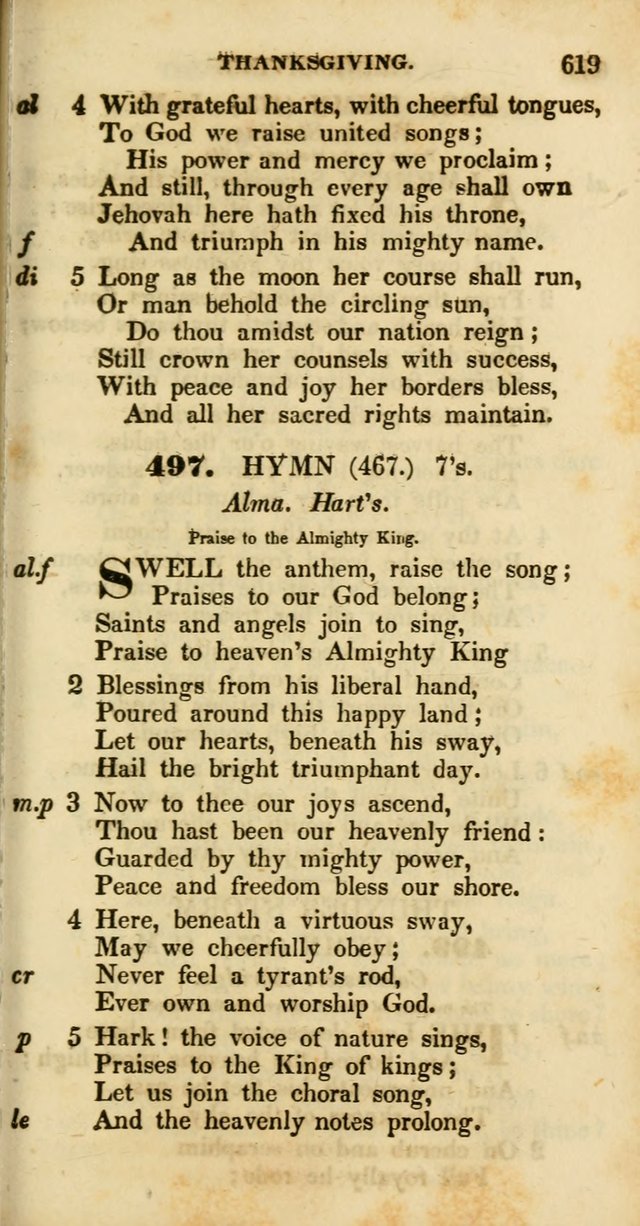 THANKSGIVING. 619

al 4 With grateful hearts, with cheerful tongues,
To God we raise united songs;
His power and mercy we proclaim;
And still, through every age shall own
Jehovah here hath fixed his throne,
f And triumph in his mighty name.

di 5 Long as the moon her course shall run,
Or man behold the circling sun,
Do thou amidst our nation reign;
Still crown her counsels with success,
With peace and joy her borders bless,
And all her sacred rights maintain.

497. HYMN (467.) 7's.

Alma. Hart's.

Praise to the Almighty King.

al.f SWELL the anthem, raise the song;
Praises to our God belong;
Saints and angels join to sing,
Praise to heaven's Almighty King

2 Blessings from his liberal hand,
Poured around this happy land;
Let our hearts, beneath his sway,
Hail the bright triumphant day.

m.p 3 Now to thee our joys ascend,
Thou hast been our heavenly friend:
Guarded by thy mighty power,
Peace and freedom bless our shore.

4 Here, beneath a virtuous sway,
May we cheerfully obey;
cr Never feel a tyrant's rod,
Ever own and worship God.

p 5 Hark! the voice of nature sings,
Praises to the King of kings;
Let us join the choral song,
le And the heavenly notes prolong.